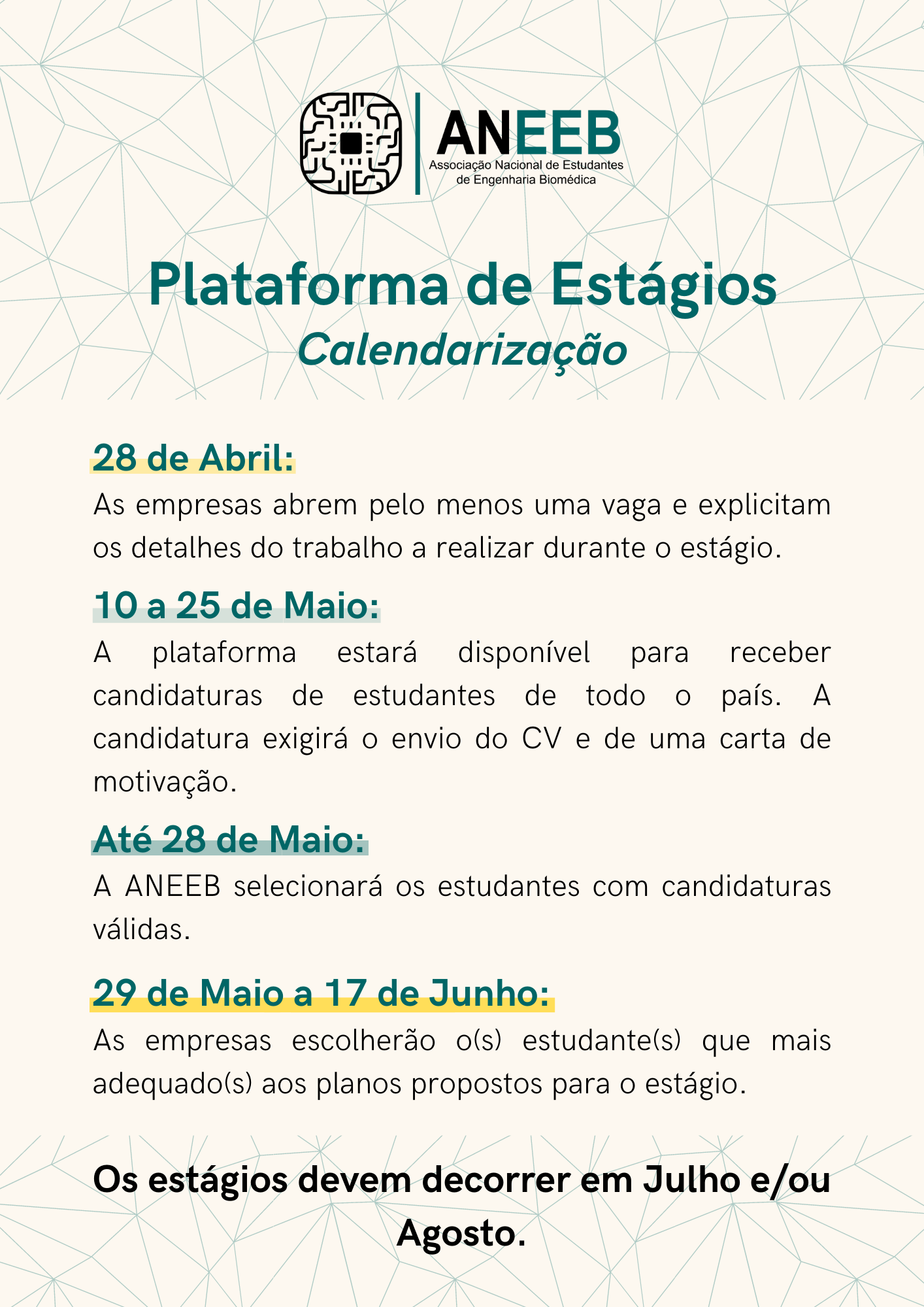 ANEEB
Associação Nacional de Estudantes de Engenharia Biomédica

Plataforma de Estágios
Calendarização

28 de Abril:
As empresas abrem pelo menos uma vaga e explicitam os detalhes do trabalho a realizar durante o estágio.

10 a 25 de Maio:
A plataforma estará disponível para receber candidaturas de estudantes de todo o país. A candidatura exigirá o envio do CV e de uma carta de motivação.

Até 28 de Maio:
A ANEEB selecionará os estudantes com candidaturas válidas.

29 de Maio a 17 de Junho:
As empresas escolherão o(s) estudante(s) que mais adequado(s) aos planos propostos para o estágio.

Os estágios devem decorrer em Julho e/ou Agosto.